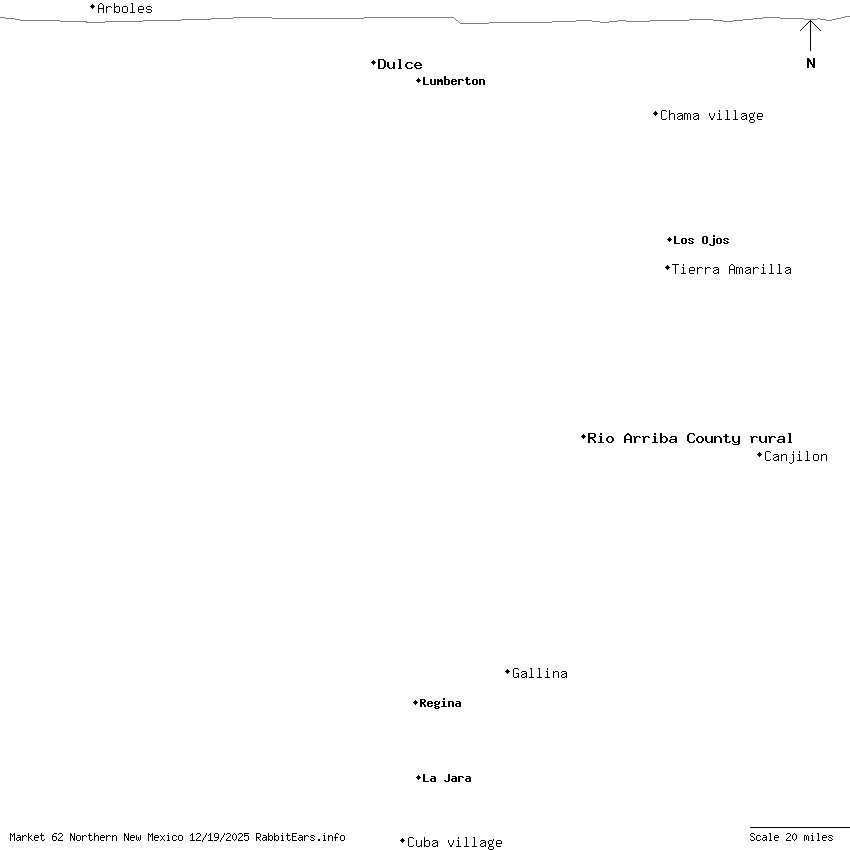 Arboles

N

Dulce

Lumberton

Chama village

Los Ojos

Tierra Amarilla

Rio Arriba County rural

Canjilon

Gallina

Regina

La Jara

Market 62 Northern New Mexico 12/19/2025 RabbitEars.info

Cuba village

Scale 20 miles